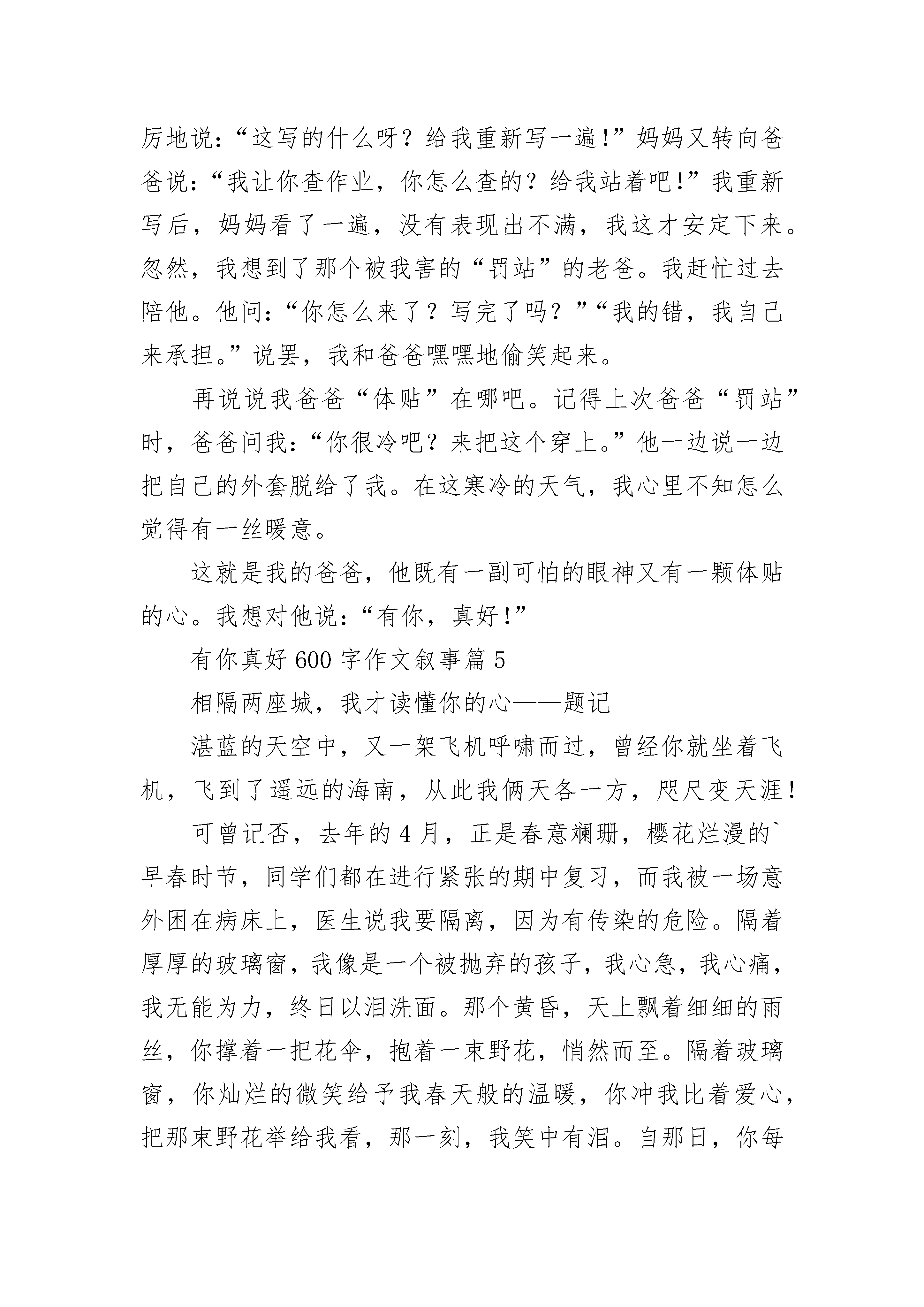 厉地说：“这写的什么呀？给我重新写一遍！”妈妈又转向爸爸说：“我让你查作业，你怎么查的？给我站着吧！”我重新写后，妈妈看了一遍，没有表现出不满，我这才安定下来。忽然，我想到了那个被我害的“罚站”的老爸。我赶忙过去陪他。他问：“你怎么来了？写完了吗？”“我的错，我自己来承担。”说罢，我和爸爸嘿嘿地偷笑起来。

再说说我爸爸“体贴”在哪吧。记得上次爸爸“罚站”时，爸爸问我：“你很冷吧？来把这个穿上。”他一边说一边把自己的外套脱给了我。在这寒冷的天气，我心里不知怎么觉得有一丝暖意。

这就是我的爸爸，他既有一副可怕的眼神又有一颗体贴的心。我想对他说：“有你，真好！”

有你真好 600 字作文叙事篇 5

相隔两座城，我才读懂你的心——题记

湛蓝的天空中，又一架飞机呼啸而过，曾经你就坐着飞机，飞到了遥远的海南，从此我俩天各一方，咫尺变天涯！

可曾记否，去年的 4 月，正是春意斓珊，樱花烂漫的`早春时节，同学们都在进行紧张的期中复习，而我被一场意外困在病床上，医生说我要隔离，因为有传染的危险。隔着厚厚的玻璃窗，我像是一个被抛弃的孩子，我心急，我心痛，我无能为力，终日以泪洗面。那个黄昏，天上飘着细细的雨丝，你撑着一把花伞，抱着一束野花，悄然而至。隔着玻璃窗，你灿烂的微笑给予我春天般的温暖，你冲我比着爱心，把那束野花举给我看，那一刻，我笑中有泪。自那日，你每